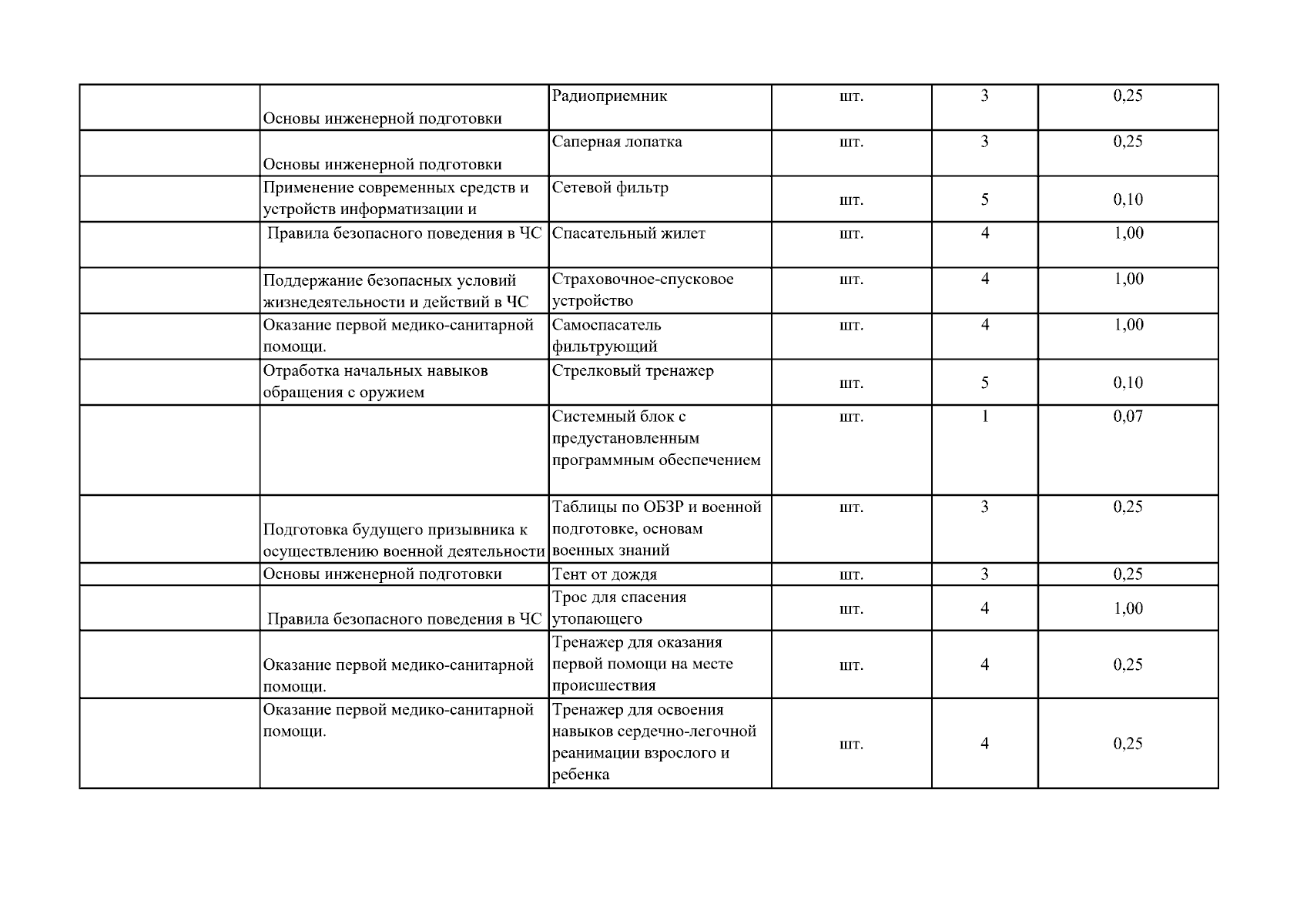 | | | | | | |
|---|---|---|---|---|---|
| | Основы инженерной подготовки | Радиоприемник | шт. | 3 | 0,25 |
| | Основы инженерной подготовки | Саперная лопатка | шт. | 3 | 0,25 |
| | Применение современных средств и устройств информатизации и | Сетевой фильтр | шт. | 5 | 0,10 |
| | Правила безопасного поведения в ЧС | Спасательный жилет | шт. | 4 | 1,00 |
| | Поддержание безопасных условий жизнедеятельности и действий в ЧС | Страховочное-спусковое устройство | шт. | 4 | 1,00 |
| | Оказание первой медико-санитарной помощи. | Самоспасатель фильтрующий | шт. | 4 | 1,00 |
| | Отработка начальных навыков обращения с оружием | Стрелковый тренажер | шт. | 5 | 0,10 |
| | | Системный блок с предустановленным программным обеспечением | шт. | 1 | 0,07 |
| | Подготовка будущего призывника к осуществлению военной деятельности | Таблицы по ОБЗР и военной подготовке, основам военных знаний | шт. | 3 | 0,25 |
| | Основы инженерной подготовки | Тент от дождя | шт. | 3 | 0,25 |
| | Правила безопасного поведения в ЧС | Трос для спасения утопающего | шт. | 4 | 1,00 |
| | Оказание первой медико-санитарной помощи. | Тренажер для оказания первой помощи на месте происшествия | шт. | 4 | 0,25 |
| | Оказание первой медико-санитарной помощи. | Тренажер для освоения навыков сердечно-легочной реанимации взрослого и ребенка | шт. | 4 | 0,25 |